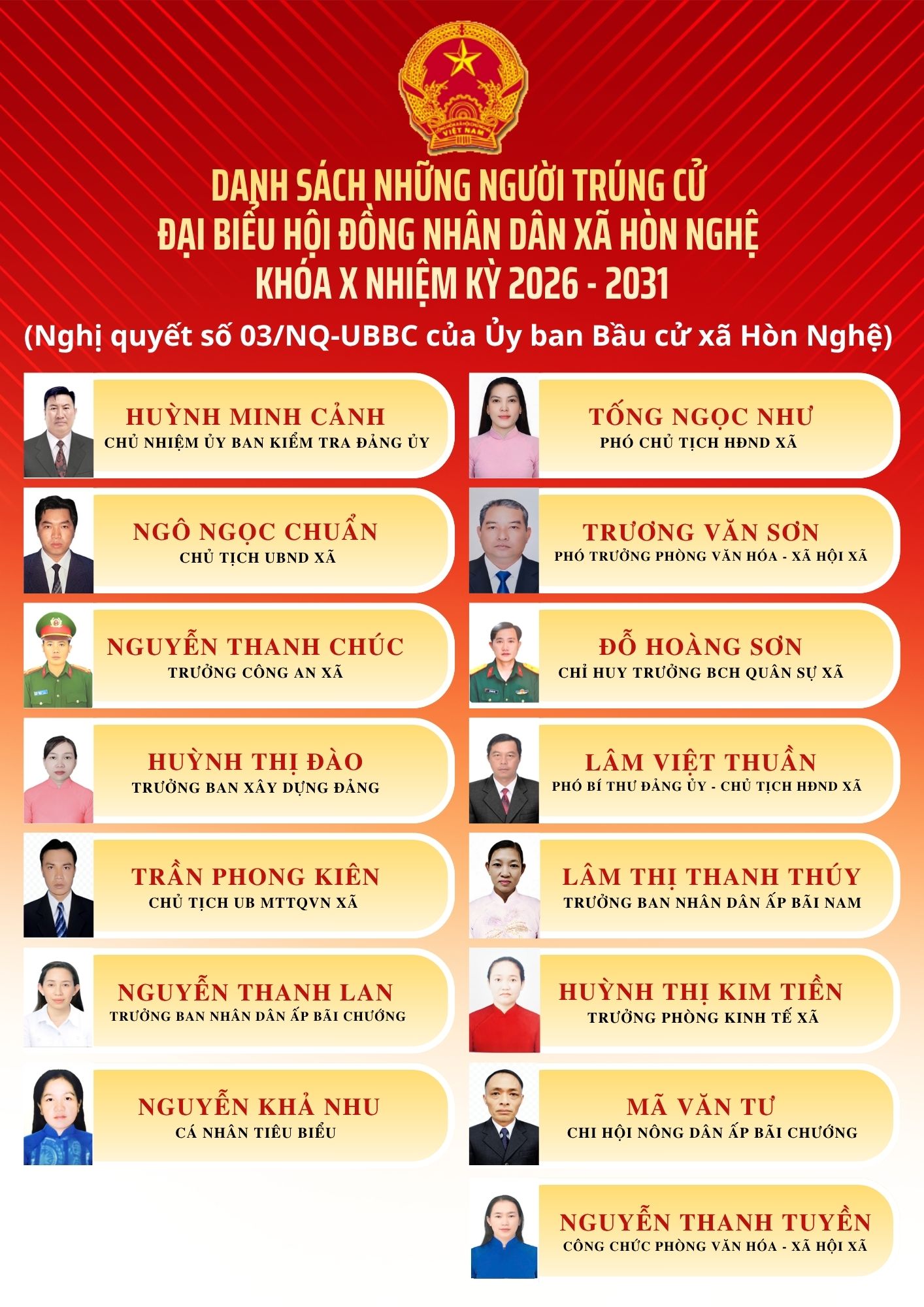 DANH SÁCH NHỮNG NGƯỜI TRÚNG CỬ
ĐẠI BIỂU HỘI ĐỒNG NHÂN DÂN XÃ HÒN NGHỆ
KHÓA X NHIỆM KỲ 2026 - 2031

(Nghị quyết số 03/NQ-UBBC của Ủy ban Bầu cử xã Hòn Nghệ)

HUỲNH MINH CẢNH
CHỦ NHIỆM ỦY BAN KIỂM TRA ĐẢNG ỦY

NGÔ NGỌC CHUẨN
CHỦ TỊCH UBND XÃ

NGUYỄN THANH CHÚC
TRƯỞNG CÔNG AN XÃ

HUỲNH THỊ ĐÀO
TRƯỞNG BAN XÂY DỰNG ĐẢNG

TRẦN PHONG KIÊN
CHỦ TỊCH UB MTTQVN XÃ

NGUYỄN THANH LAN
TRƯỞNG BAN NHÂN DÂN ẤP BÃI CHƯỚNG

NGUYỄN KHẢ NHU
CÁ NHÂN TIÊU BIỂU

TỐNG NGỌC NHƯ
PHÓ CHỦ TỊCH HĐND XÃ

TRƯƠNG VĂN SƠN
PHÓ TRƯỞNG PHÒNG VĂN HÓA - XÃ HỘI XÃ

ĐỖ HOÀNG SƠN
CHỈ HUY TRƯỞNG BCH QUÂN SỰ XÃ

LÂM VIỆT THUẦN
PHÓ BÍ THƯ ĐẢNG ỦY - CHỦ TỊCH HĐND XÃ

LÂM THỊ THANH THÚY
TRƯỞNG BAN NHÂN DÂN ẤP BÃI NAM

HUỲNH THỊ KIM TIỀN
TRƯỞNG PHÒNG KINH TẾ XÃ

MÃ VĂN TƯ
CHI HỘI NÔNG DÂN ẤP BÃI CHƯỚNG

NGUYỄN THANH TUYỀN
CÔNG CHỨC PHÒNG VĂN HÓA - XÃ HỘI XÃ